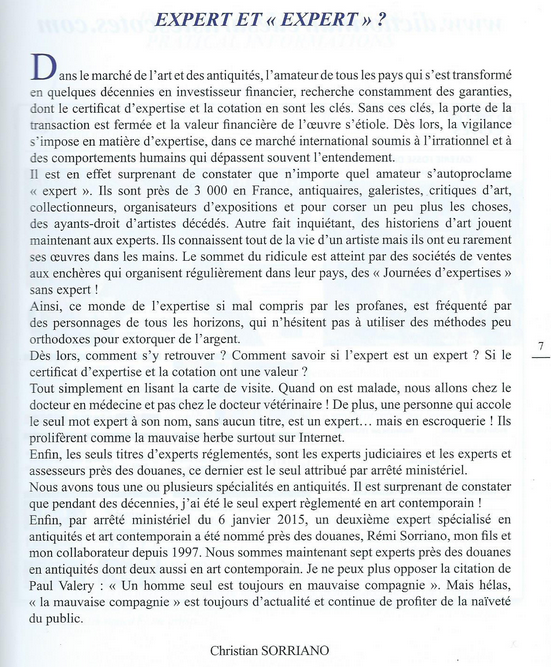 EXPERT ET « EXPERT » ?

Dans le marché de l'art et des antiquités, l'amateur de tous les pays qui s'est transformé en quelques décennies en investisseur financier, recherche constamment des garanties, dont le certificat d'expertise et la cotation en sont les clés. Sans ces clés, la porte de la transaction est fermée et la valeur financière de l'œuvre s'étiole. Dès lors, la vigilance s'impose en matière d'expertise, dans ce marché international soumis à l'irrationnel et à des comportements humains qui dépassent souvent l'entendement.
Il est en effet surprenant de constater que n'importe quel amateur s'autoproclame « expert ». Ils sont près de 3 000 en France, antiquaires, galeristes, critiques d'art, collectionneurs, organisateurs d'expositions et pour corser un peu plus les choses, des ayants-droit d'artistes décédés. Autre fait inquiétant, des historiens d'art jouent maintenant aux experts. Ils connaissent tout de la vie d'un artiste mais ils ont eu rarement ses œuvres dans les mains. Le sommet du ridicule est atteint par des sociétés de ventes aux enchères qui organisent régulièrement dans leur pays, des « Journées d'expertises » sans expert !
Ainsi, ce monde de l'expertise si mal compris par les profanes, est fréquenté par des personnages de tous les horizons, qui n'hésitent pas à utiliser des méthodes peu orthodoxes pour extorquer de l'argent.
Dès lors, comment s'y retrouver ? Comment savoir si l'expert est un expert ? Si le certificat d'expertise et la cotation ont une valeur ?
Tout simplement en lisant la carte de visite. Quand on est malade, nous allons chez le docteur en médecine et pas chez le docteur vétérinaire ! De plus, une personne qui accole le seul mot expert à son nom, sans aucun titre, est un expert… mais en escroquerie ! Ils prolifèrent comme la mauvaise herbe surtout sur Internet.
Enfin, les seuls titres d'experts réglementés, sont les experts judiciaires et les experts et assesseurs près des douanes, ce dernier est le seul attribué par arrêté ministériel.
Nous avons tous une ou plusieurs spécialités en antiquités. Il est surprenant de constater que pendant des décennies, j'ai été le seul expert règlementé en art contemporain !
Enfin, par arrêté ministériel du 6 janvier 2015, un deuxième expert spécialisé en antiquités et art contemporain a été nommé près des douanes, Rémi Sorriano, mon fils et mon collaborateur depuis 1997. Nous sommes maintenant sept experts près des douanes en antiquités dont deux aussi en art contemporain. Je ne peux plus opposer la citation de Paul Valery : « Un homme seul est toujours en mauvaise compagnie ». Mais hélas, « la mauvaise compagnie » est toujours d'actualité et continue de profiter de la naïveté du public.

Christian SORRIANO

7